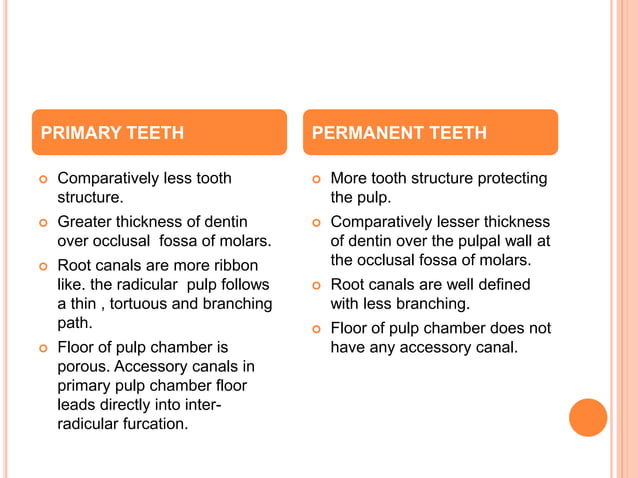 PRIMARY TEETH

- Comparatively less tooth structure.
- Greater thickness of dentin over occlusal  fossa of molars.
- Root canals are more ribbon like. the radicular  pulp follows a thin , tortuous and branching path.
- Floor of pulp chamber is porous. Accessory canals in primary pulp chamber floor leads directly into inter-radicular furcation.

PERMANENT TEETH

- More tooth structure protecting the pulp.
- Comparatively lesser thickness of dentin over the pulpal wall at the occlusal fossa of molars.
- Root canals are well defined with less branching.
- Floor of pulp chamber does not have any accessory canal.